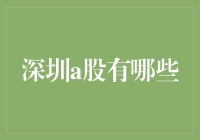 深圳a股有哪些